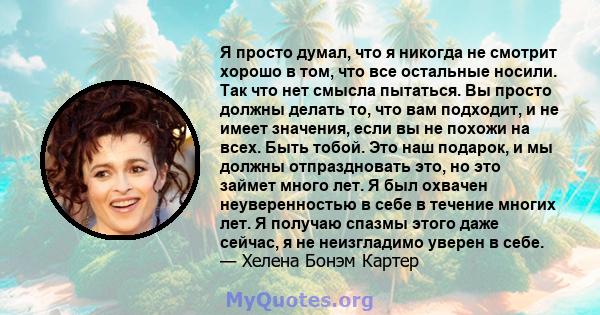 Я просто думал, что я никогда не смотрит хорошо в том, что все остальные носили. Так что нет смысла пытаться. Вы просто должны делать то, что вам подходит, и не имеет значения, если вы не похожи на всех. Быть тобой. Это наш подарок, и мы должны отпраздновать это, но это займет много лет. Я был охвачен неуверенностью в себе в течение многих лет. Я получаю спазмы этого даже сейчас, я не неизгладимо уверен в себе.
— Хелена Бонэм Картер

MyQuotes.org